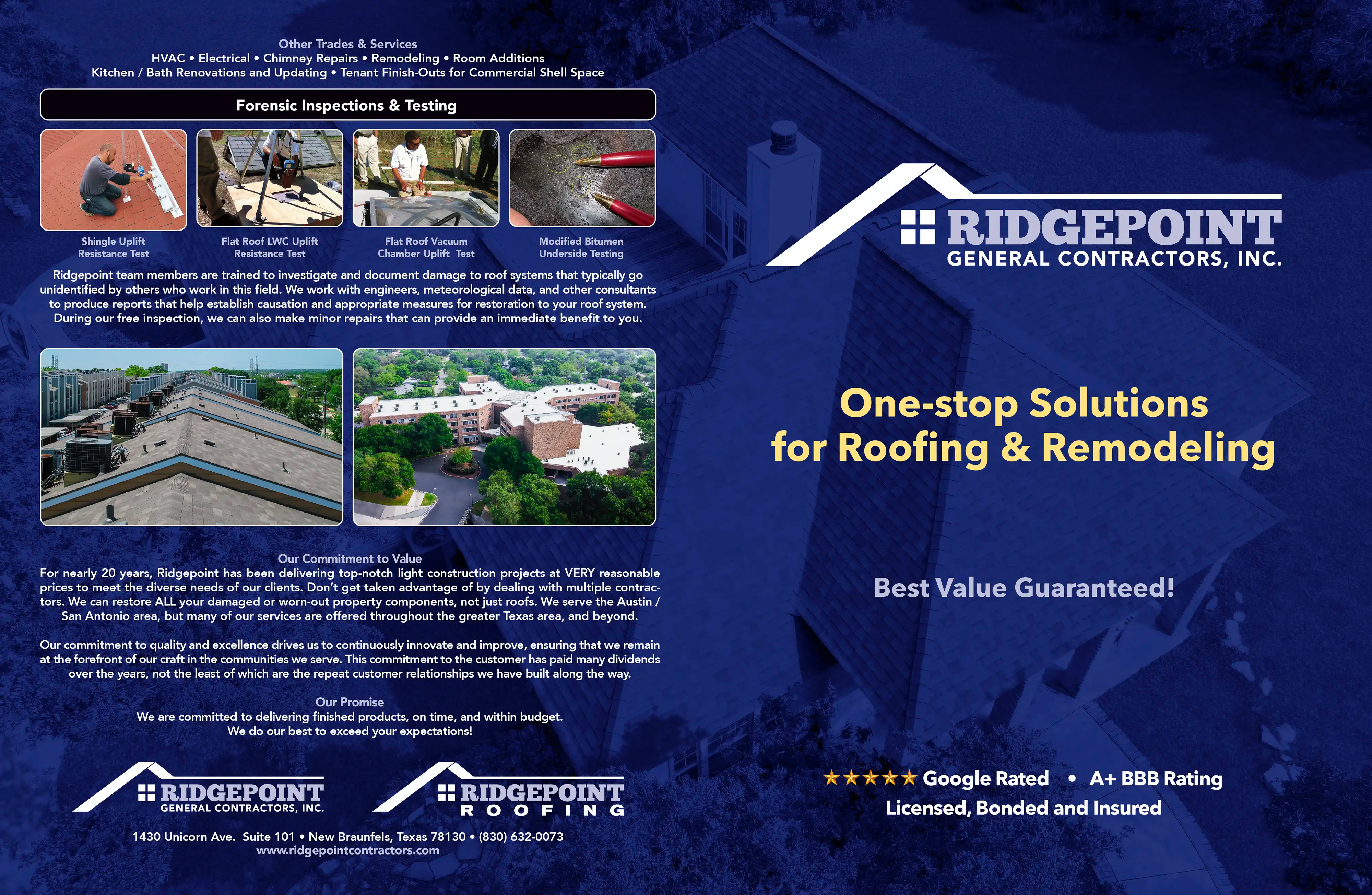 Other Trades & Services
HVAC • Electrical • Chimney Repairs • Remodeling • Room Additions
Kitchen / Bath Renovations and Updating • Tenant Finish-Outs for Commercial Shell Space

Forensic Inspections & Testing

Shingle Uplift Resistance Test

Flat Roof LWC Uplift Resistance Test

Flat Roof Vacuum Chamber Uplift Test

Modified Bitumen Underside Testing

Ridgepoint team members are trained to investigate and document damage to roof systems that typically go unidentified by others who work in this field. We work with engineers, meteorological data, and other consultants to produce reports that help establish causation and appropriate measures for restoration to your roof system. During our free inspection, we can also make minor repairs that can provide an immediate benefit to you.

Our Commitment to Value
For nearly 20 years, Ridgepoint has been delivering top-notch light construction projects at VERY reasonable prices to meet the diverse needs of our clients. Don't get taken advantage of by dealing with multiple contractors. We can restore ALL your damaged or worn-out property components, not just roofs. We serve the Austin / San Antonio area, but many of our services are offered throughout the greater Texas area, and beyond.

Our commitment to quality and excellence drives us to continuously innovate and improve, ensuring that we remain at the forefront of our craft in the communities we serve. This commitment to the customer has paid many dividends over the years, not the least of which are the repeat customer relationships we have built along the way.

Our Promise
We are committed to delivering finished products, on time, and within budget.
We do our best to exceed your expectations!

RIDGEPOINT
GENERAL CONTRACTORS, INC.

RIDGEPOINT
ROOFING

1430 Unicorn Ave. Suite 101 • New Braunfels, Texas 78130 • (830) 632-0073
www.ridgepointcontractors.com

RIDGEPOINT
GENERAL CONTRACTORS, INC.

One-stop Solutions for Roofing & Remodeling

Best Value Guaranteed!

★★★★★ Google Rated • A+ BBB Rating
Licensed, Bonded and Insured